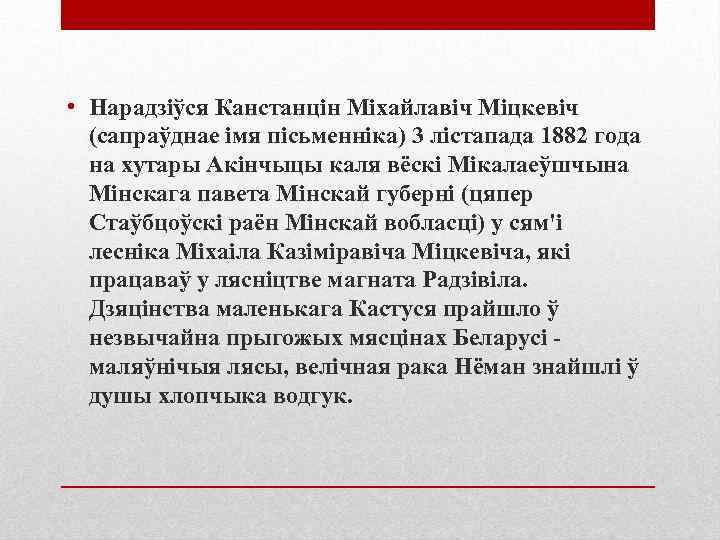 • Нарадзіўся Канстанцін Міхайлавіч Міцкевіч (сапраўднае імя пісьменніка) 3 лістапада 1882 года на хутары Акінчыцы каля вёскі Мікалаеўшчына Мінскага павета Мінскай губерні (цяпер Стаўбцоўскі раён Мінскай вобласці) у сям'і лесніка Міхаіла Казіміравіча Міцкевіча, які працаваў у лясніцтве магната Радзівіла. Дзяцінства маленькага Кастуся прайшло ў незвычайна прыгожых мясцінах Беларусі - маляўнічыя лясы, велічная рака Нёман знайшлі ў душы хлопчыка водгук.